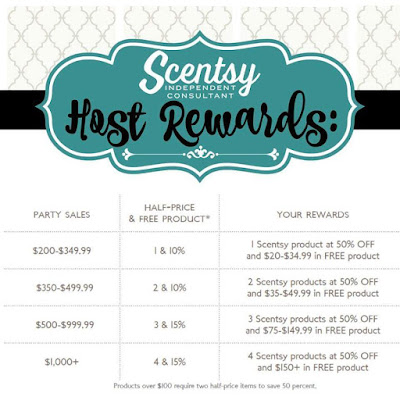 Scentsy
INDEPENDENT
CONSULTANT

Host Rewards:

| PARTY SALES | HALF-PRICE & FREE PRODUCT* | YOUR REWARDS |
|---|---|---|
| $200-$349.99 | 1 & 10% | 1 Scentsy product at 50% OFF and $20-$34.99 in FREE product |
| $350-$499.99 | 2 & 10% | 2 Scentsy products at 50% OFF and $35-$49.99 in FREE product |
| $500-$999.99 | 3 & 15% | 3 Scentsy products at 50% OFF and $75-$149.99 in FREE product |
| $1,000+ | 4 & 15% | 4 Scentsy products at 50% OFF and $150+ in FREE product |

Products over $100 require two half-price items to save 50 percent.